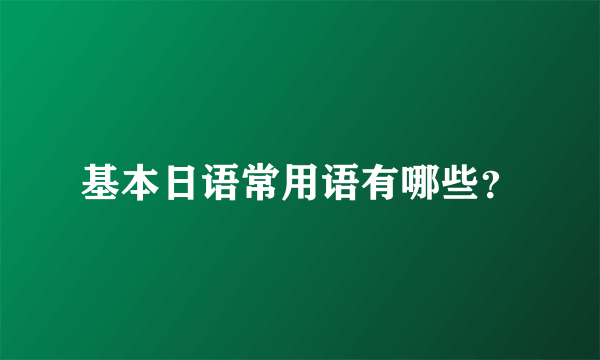 基本日语常用语有哪些？